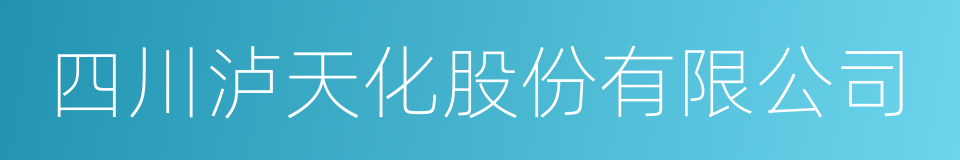 四川泸天化股份有限公司